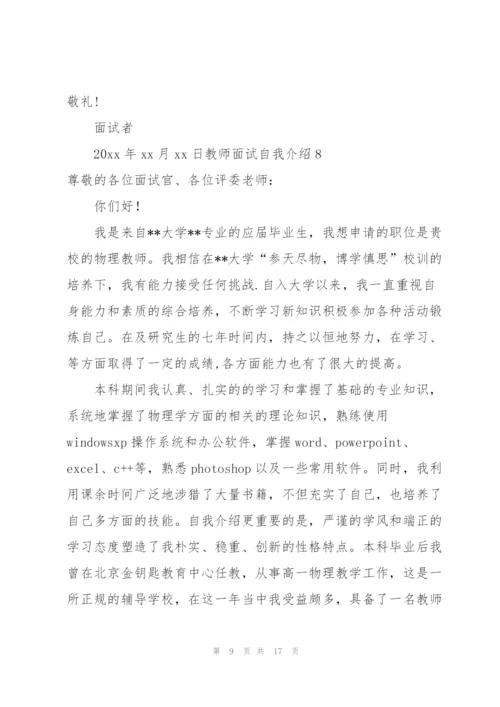 敬礼！

面试者

20xx 年 xx 月 xx 日教师面试自我介绍 8

尊敬的各位面试官、各位评委老师：

你们好！

我是来自**大学**专业的应届毕业生，我想申请的职位是贵校的物理教师。我相信在**大学“参天尽物，博学慎思”校训的培养下，我有能力接受任何挑战.自入大学以来，我一直重视自身能力和素质的综合培养，不断学习新知识积极参加各种活动锻炼自己。在及研究生的七年时间内，持之以恒地努力，在学习、等方面取得了一定的成绩,各方面能力也有了很大的提高。

本科期间我认真、扎实的的学习和掌握了基础的专业知识，系统地掌握了物理学方面的相关的理论知识，熟练使用 windowsxp 操作系统和办公软件，掌握 word、powerpoint、excel、c++等，熟悉 photoshop 以及一些常用软件。同时，我利用课余时间广泛地涉猎了大量书籍，不但充实了自己，也培养了自己多方面的技能。自我介绍更重要的是，严谨的学风和端正的学习态度塑造了我朴实、稳重、创新的性格特点。本科毕业后我曾在北京金钥匙教育中心任教，从事高一物理教学工作，这是一所正规的辅导学校，在这一年当中我受益颇多，具备了一名教师

第 9 页 共 17 页